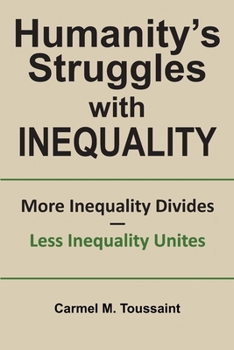 Humanity's Struggles with INEQUALITY

More Inequality Divides
—
Less Inequality Unites

Carmel M. Toussaint